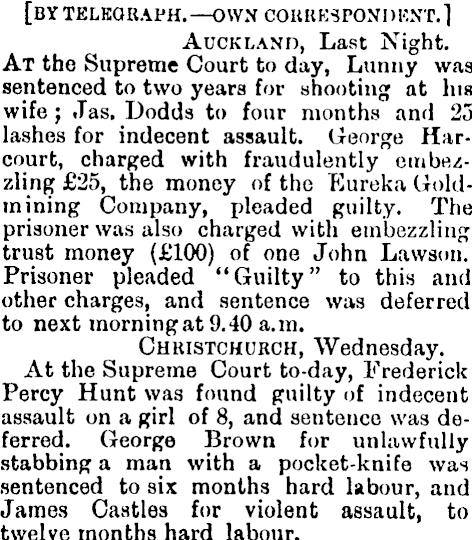 [BY TELEGRAPH.—OWN CORRESPONDENT.]

AUCKLAND, Last Night.

AT the Supreme Court to day, Lunny was sentenced to two years for shooting at his wife; Jas. Dodds to four months and 25 lashes for indecent assault. George Harcourt, charged with fraudulently embezzling £25, the money of the Eureka Goldmining Company, pleaded guilty. The prisoner was also charged with embezzling trust money (£100) of one John Lawson. Prisoner pleaded "Guilty" to this and other charges, and sentence was deferred to next morning at 9.40 a.m.

CHRISTCHURCH, Wednesday.

At the Supreme Court to-day, Frederick Percy Hunt was found guilty of indecent assault on a girl of 8, and sentence was deferred. George Brown for unlawfully stabbing a man with a pocket-knife was sentenced to six months hard labour, and James Castles for violent assault, to twelve months hard labour.